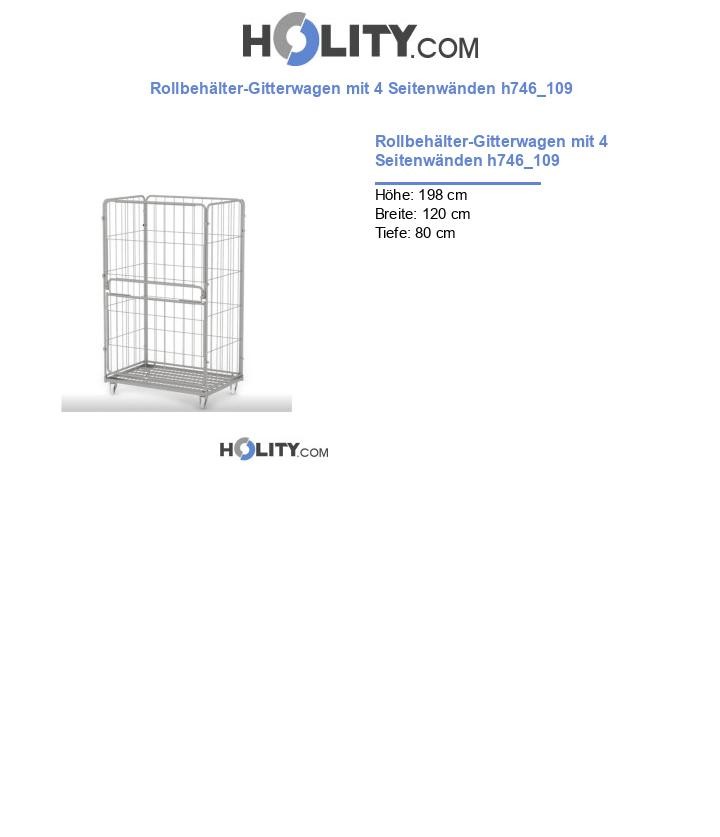 HOLITY.COM

Rollbehälter-Gitterwagen mit 4 Seitenwänden h746_109

Rollbehälter-Gitterwagen mit 4 Seitenwänden h746_109

Höhe: 198 cm
Breite: 120 cm
Tiefe: 80 cm

HOLITY.COM